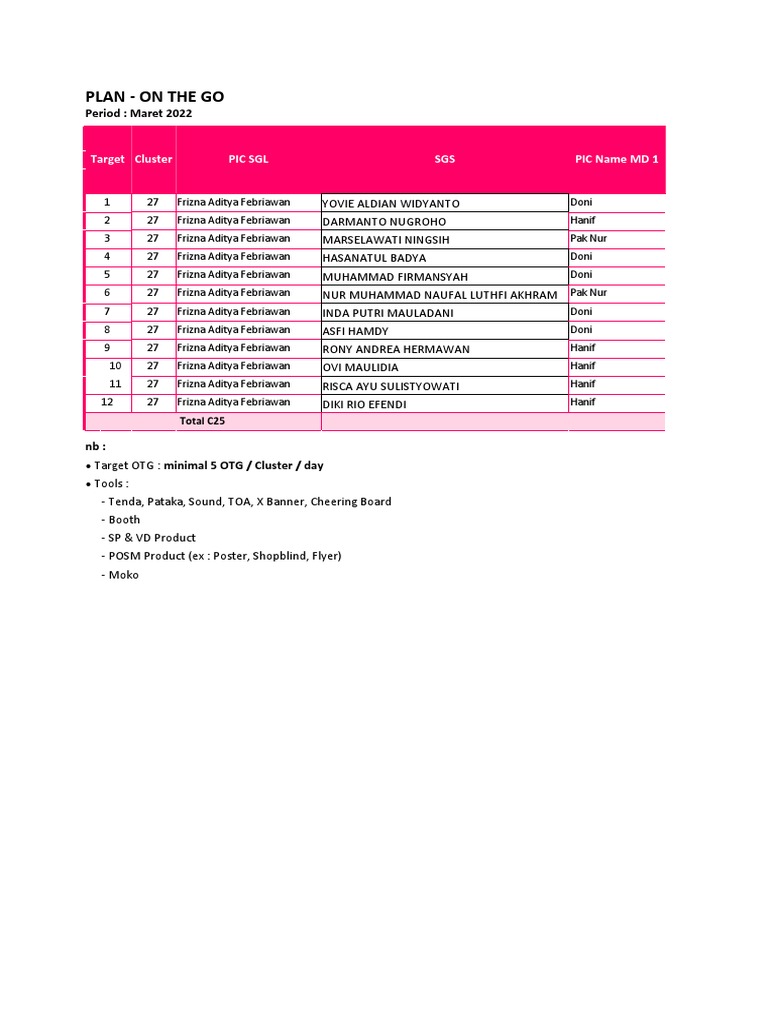 PLAN - ON THE GO
Period : Maret 2022

| Target | Cluster | PIC SGL | SGS | PIC Name MD 1 |
|---|---|---|---|---|
| 1 | 27 | Frizna Aditya Febriawan | YOVIE ALDIAN WIDYANTO | Doni |
| 2 | 27 | Frizna Aditya Febriawan | DARMANTO NUGROHO | Hanif |
| 3 | 27 | Frizna Aditya Febriawan | MARSELAWATI NINGSIH | Pak Nur |
| 4 | 27 | Frizna Aditya Febriawan | HASANATUL BADYA | Doni |
| 5 | 27 | Frizna Aditya Febriawan | MUHAMMAD FIRMANSYAH | Doni |
| 6 | 27 | Frizna Aditya Febriawan | NUR MUHAMMAD NAUFAL LUTHFI AKHRAM | Pak Nur |
| 7 | 27 | Frizna Aditya Febriawan | INDA PUTRI MAULADANI | Doni |
| 8 | 27 | Frizna Aditya Febriawan | ASFI HAMDY | Doni |
| 9 | 27 | Frizna Aditya Febriawan | RONY ANDREA HERMAWAN | Hanif |
| 10 | 27 | Frizna Aditya Febriawan | OVI MAULIDIA | Hanif |
| 11 | 27 | Frizna Aditya Febriawan | RISCA AYU SULISTYOWATI | Hanif |
| 12 | 27 | Frizna Aditya Febriawan | DIKI RIO EFENDI | Hanif |
| | | Total C25 | | |

nb :
• Target OTG : minimal 5 OTG / Cluster / day
• Tools :
- Tenda, Pataka, Sound, TOA, X Banner, Cheering Board
- Booth
- SP & VD Product
- POSM Product (ex : Poster, Shopblind, Flyer)
- Moko